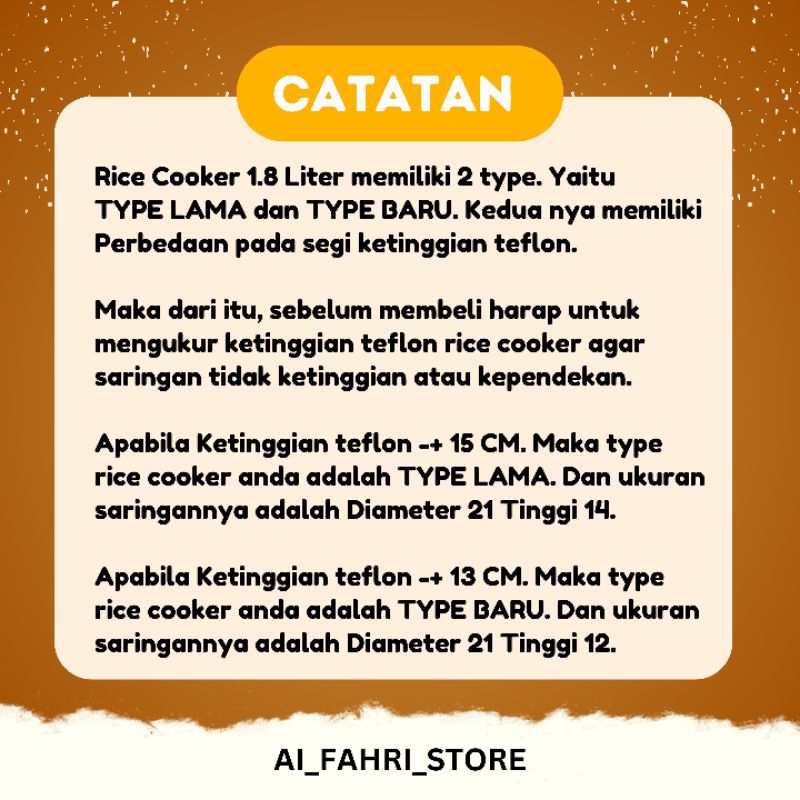 CATATAN

Rice Cooker 1.8 Liter memiliki 2 type. Yaitu TYPE LAMA dan TYPE BARU. Kedua nya memiliki Perbedaan pada segi ketinggian teflon.

Maka dari itu, sebelum membeli harap untuk mengukur ketinggian teflon rice cooker agar saringan tidak ketinggian atau kependekan.

Apabila Ketinggian teflon -+ 15 CM. Maka type rice cooker anda adalah TYPE LAMA. Dan ukuran saringannya adalah Diameter 21 Tinggi 14.

Apabila Ketinggian teflon -+ 13 CM. Maka type rice cooker anda adalah TYPE BARU. Dan ukuran saringannya adalah Diameter 21 Tinggi 12.

AI_FAHRI_STORE